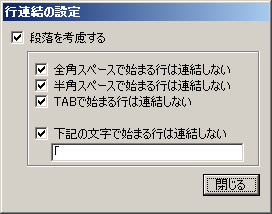 行連結の設定

段落を考慮する

全角スペースで始まる行は連結しない
半角スペースで始まる行は連結しない
TABで始まる行は連結しない

下記の文字で始まる行は連結しない
「

閉じる